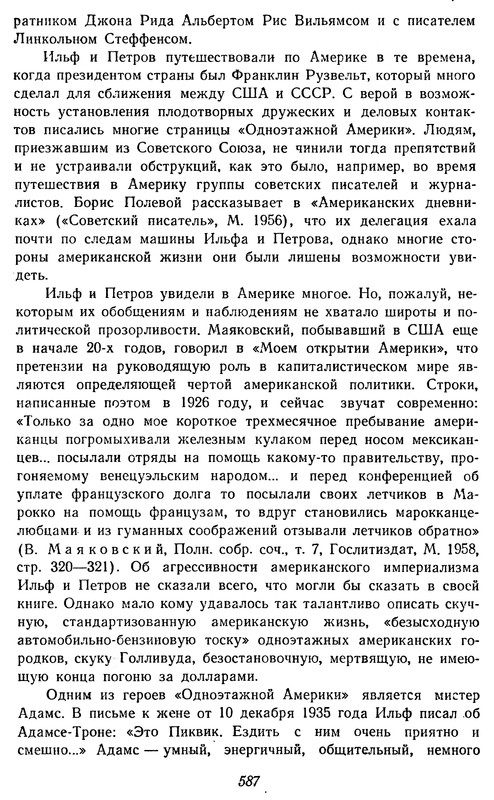 ратником Джона Рида Альбертом Рис Вильямсом и с писателем Линкольном Стеффенсом.

Ильф и Петров путешествовали по Америке в те времена, когда президентом страны был Франклин Рузвельт, который много сделал для сближения между США и СССР. С верой в возможность установления плодотворных дружеских и деловых контактов писались многие страницы «Одноэтажной Америки». Людям, приезжавшим из Советского Союза, не чинили тогда препятствий и не устраивали обструкций, как это было, например, во время путешествия в Америку группы советских писателей и журналистов. Борис Полевой рассказывает в «Американских дневниках» («Советский писатель», М. 1956), что их делегация ехала почти по следам машины Ильфа и Петрова, однако многие стороны американской жизни они были лишены возможности увидеть.

Ильф и Петров увидели в Америке многое. Но, пожалуй, некоторым их обобщениям и наблюдениям не хватало широты и политической прозорливости. Маяковский, побывавший в США еще в начале 20-х годов, говорил в «Моем открытии Америки», что претензии на руководящую роль в капиталистическом мире являются определяющей чертой американской политики. Строки, написанные поэтом в 1926 году, и сейчас звучат современно: «Только за одно мое короткое трехмесячное пребывание американцы погромыхивали железным кулаком перед носом мексиканцев... посылали отряды на помощь какому-то правительству, прогоняемому венецуэльским народом... и перед конференцией об уплате французского долга то посылали своих летчиков в Марокко на помощь французам, то вдруг становились марокканцелюбцами и из гуманных соображений отзывали летчиков обратно» (В. Маяковский, Полн. собр. соч., т. 7, Гослитиздат, М. 1958, стр. 320—321). Об агрессивности американского империализма Ильф и Петров не сказали всего, что могли бы сказать в своей книге. Однако мало кому удавалось так талантливо описать скучную, стандартизованную американскую жизнь, «безысходную автомобильно-бензиновую тоску» одноэтажных американских городков, скуку Голливуда, безостановочную, мертвящую, не имеющую конца погоню за долларами.

Одним из героев «Одноэтажной Америки» является мистер Адамс. В письме к жене от 10 декабря 1935 года Ильф писал об Адамсе-Троне: «Это Пиквик. Ездить с ним очень приятно и смешно...» Адамс — умный, энергичный, общительный, немного

587